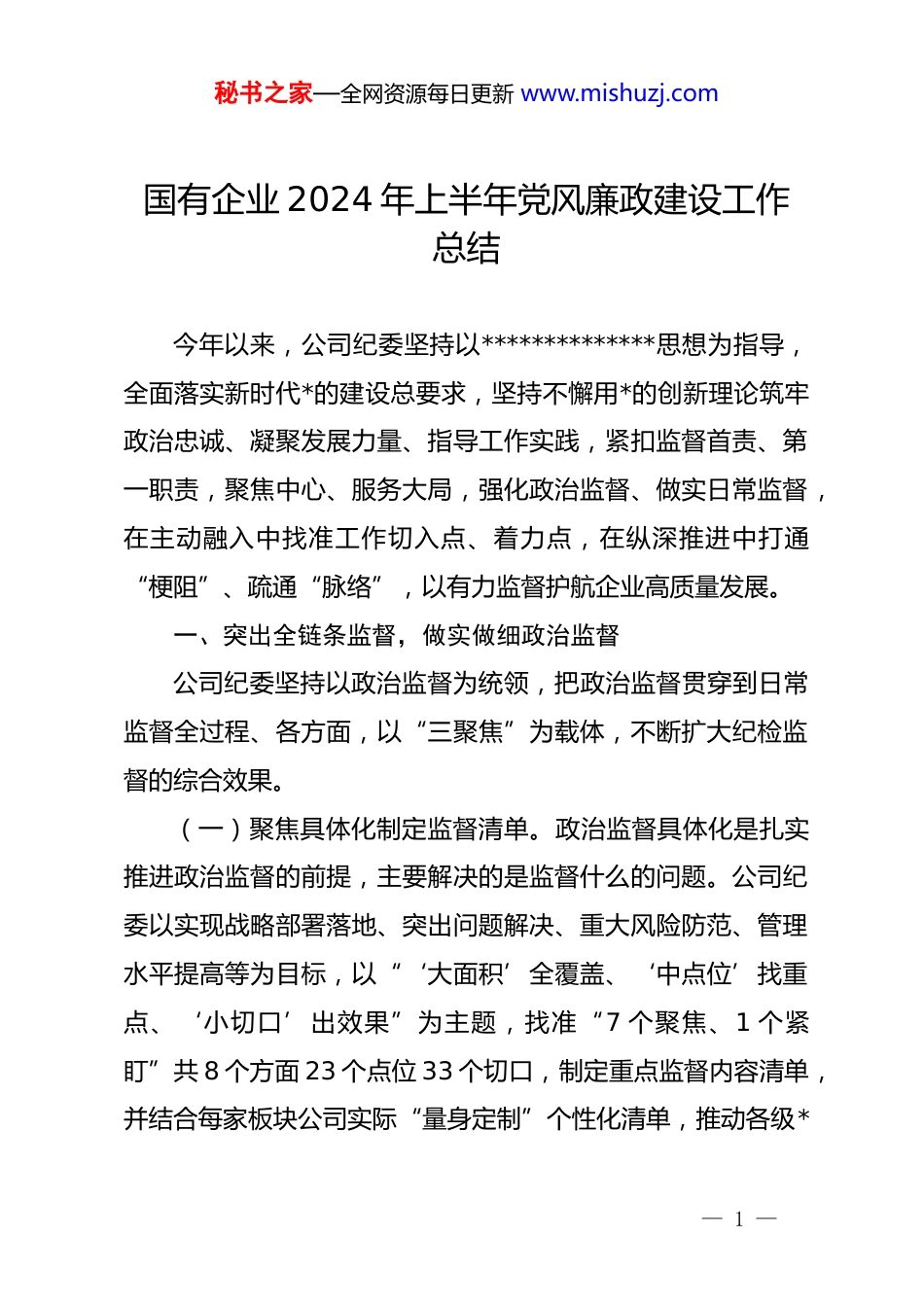 秘书之家—全网资源每日更新 www.mishuzj.com

国有企业2024年上半年党风廉政建设工作总结

今年以来，公司纪委坚持以**************思想为指导，全面落实新时代*的建设总要求，坚持不懈用*的创新理论筑牢政治忠诚、凝聚发展力量、指导工作实践，紧扣监督首责、第一职责，聚焦中心、服务大局，强化政治监督、做实日常监督，在主动融入中找准工作切入点、着力点，在纵深推进中打通“梗阻”、疏通“脉络”，以有力监督护航企业高质量发展。

一、突出全链条监督，做实做细政治监督

公司纪委坚持以政治监督为统领，把政治监督贯穿到日常监督全过程、各方面，以“三聚焦”为载体，不断扩大纪检监督的综合效果。

（一）聚焦具体化制定监督清单。政治监督具体化是扎实推进政治监督的前提，主要解决的是监督什么的问题。公司纪委以实现战略部署落地、突出问题解决、重大风险防范、管理水平提高等为目标，以“‘大面积’全覆盖、‘中点位’找重点、‘小切口’出效果”为主题，找准“7个聚焦、1个紧盯”共8个方面23个点位33个切口，制定重点监督内容清单，并结合每家板块公司实际“量身定制”个性化清单，推动各级*

— 1 —